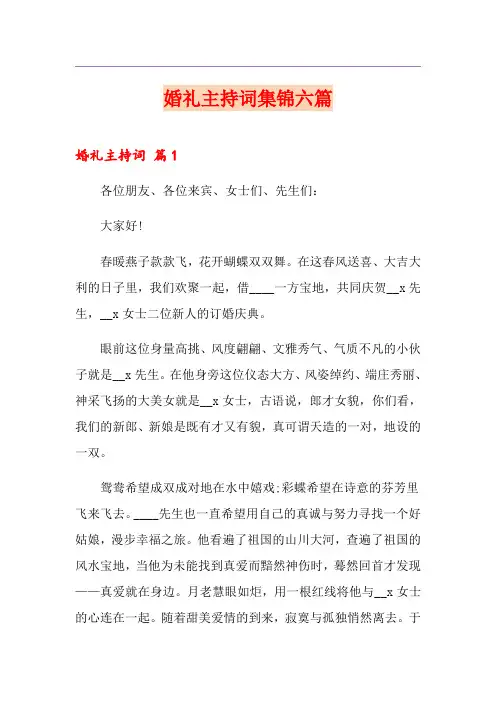 婚礼主持词集锦六篇

婚礼主持词 篇1

各位朋友、各位来宾、女士们、先生们：

大家好!

春暖燕子款款飞，花开蝴蝶双双舞。在这春风送喜、大吉大利的日子里，我们欢聚一起，借____一方宝地，共同庆贺__x先生，__x女士二位新人的订婚庆典。

眼前这位身量高挑、风度翩翩、文雅秀气、气质不凡的小伙子就是__x先生。在他身旁这位仪态大方、风姿绰约、端庄秀丽、神采飞扬的大美女就是__x女士，古语说，郎才女貌，你们看，我们的新郎、新娘是既有才又有貌，真可谓天造的一对，地设的一双。

鸳鸯希望成双成对地在水中嬉戏;彩蝶希望在诗意的芬芳里飞来飞去。____先生也一直希望用自己的真诚与努力寻找一个好姑娘，漫步幸福之旅。他看遍了祖国的山川大河，查遍了祖国的风水宝地，当他为未能找到真爱而黯然神伤时，蓦然回首才发现——真爱就在身边。月老慧眼如炬，用一根红线将他与__x女士的心连在一起。随着甜美爱情的到来，寂寞与孤独悄然离去。于